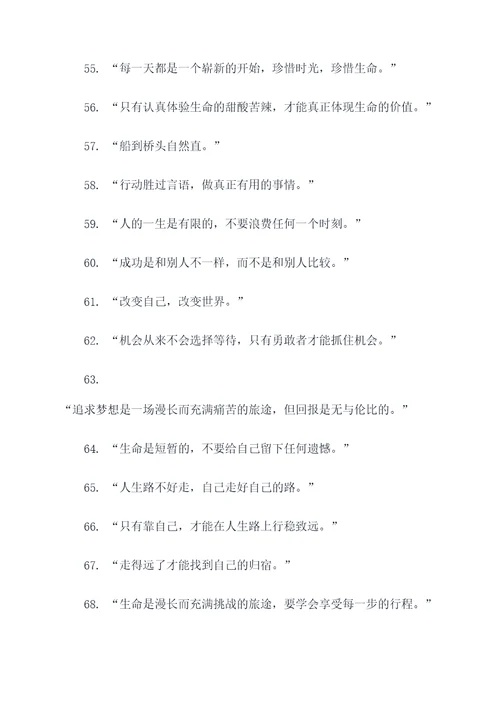 55. “每一天都是一个崭新的开始，珍惜时光，珍惜生命。”

56. “只有认真体验生命的甜酸苦辣，才能真正体现生命的价值。”

57. “船到桥头自然直。”

58. “行动胜过言语，做真正有用的事情。”

59. “人的一生是有限的，不要浪费任何一个时刻。”

60. “成功是和别人不一样，而不是和别人比较。”

61. “改变自己，改变世界。”

62. “机会从来不会选择等待，只有勇敢者才能抓住机会。”

63.

“追求梦想是一场漫长而充满痛苦的旅途，但回报是无与伦比的。”

64. “生命是短暂的，不要给自己留下任何遗憾。”

65. “人生路不好走，自己走好自己的路。”

66. “只有靠自己，才能在人生路上行稳致远。”

67. “走得远了才能找到自己的归宿。”

68. “生命是漫长而充满挑战的旅途，要学会享受每一步的行程。”